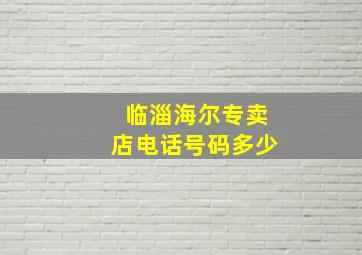 临淄海尔专卖店电话号码多少